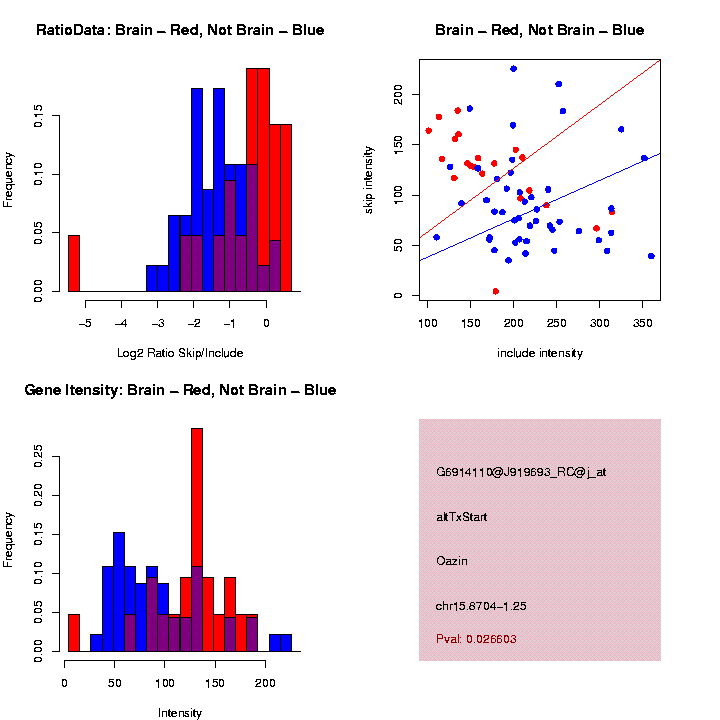 RatioData: Brain – Red, Not Brain – Blue

Frequency

0.00
0.05
0.10
0.15

−5
−4
−3
−2
−1
0

Log2 Ratio Skip/Include

Brain – Red, Not Brain – Blue

skip intensity

0
50
100
150
200

100
150
200
250
300
350

include intensity

Gene Itensity: Brain – Red, Not Brain – Blue

Frequency

0.00
0.05
0.10
0.15
0.20
0.25

0
50
100
150
200

Intensity

G6914110@J919693_RC@j_at

altTxStart

Oazin

chr15.8704−1.25

Pval: 0.026603